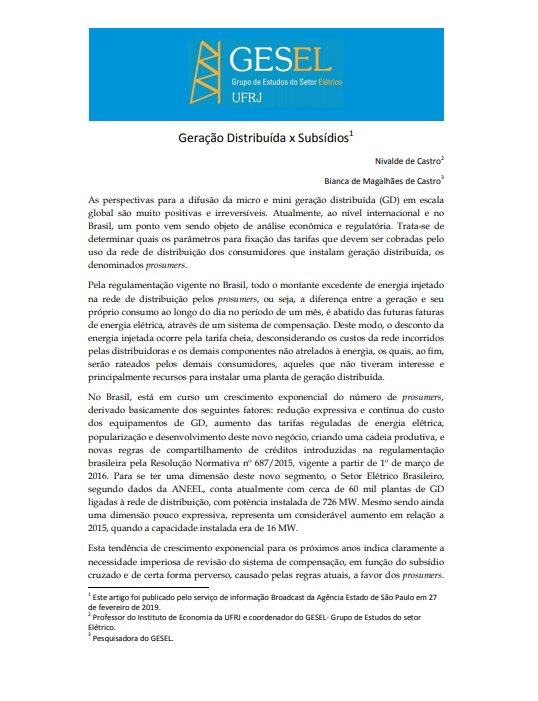 GESEL
Grupo de Estudos do Setor Elétrico
UFRJ

Geração Distribuída x Subsídios$^1$

Nivalde de Castro$^2$

Bianca de Magalhães de Castro$^3$

As perspectivas para a difusão da micro e mini geração distribuída (GD) em escala global são muito positivas e irreversíveis. Atualmente, ao nível internacional e no Brasil, um ponto vem sendo objeto de análise econômica e regulatória. Trata-se de determinar quais os parâmetros para fixação das tarifas que devem ser cobradas pelo uso da rede de distribuição dos consumidores que instalam geração distribuída, os denominados prosumers.

Pela regulamentação vigente no Brasil, todo o montante excedente de energia injetado na rede de distribuição pelos prosumers, ou seja, a diferença entre a geração e seu próprio consumo ao longo do dia no período de um mês, é abatido das futuras faturas de energia elétrica, através de um sistema de compensação. Deste modo, o desconto da energia injetada ocorre pela tarifa cheia, desconsiderando os custos da rede incorridos pelas distribuidoras e os demais componentes não atrelados à energia, os quais, ao fim, serão rateados pelos demais consumidores, aqueles que não tiveram interesse e principalmente recursos para instalar uma planta de geração distribuída.

No Brasil, está em curso um crescimento exponencial do número de prosumers, derivado basicamente dos seguintes fatores: redução expressiva e contínua do custo dos equipamentos de GD, aumento das tarifas reguladas de energia elétrica, popularização e desenvolvimento deste novo negócio, criando uma cadeia produtiva, e novas regras de compartilhamento de créditos introduzidas na regulamentação brasileira pela Resolução Normativa nº 687/2015, vigente a partir de 1º de março de 2016. Para se ter uma dimensão deste novo segmento, o Setor Elétrico Brasileiro, segundo dados da ANEEL, conta atualmente com cerca de 60 mil plantas de GD ligadas à rede de distribuição, com potência instalada de 726 MW. Mesmo sendo ainda uma dimensão pouco expressiva, representa um considerável aumento em relação a 2015, quando a capacidade instalada era de 16 MW.

Esta tendência de crescimento exponencial para os próximos anos indica claramente a necessidade imperiosa de revisão do sistema de compensação, em função do subsídio cruzado e de certa forma perverso, causado pelas regras atuais, a favor dos prosumers.

$^1$ Este artigo foi publicado pelo serviço de informação Broadcast da Agência Estado de São Paulo em 27 de fevereiro de 2019.
$^2$ Professor do Instituto de Economia da UFRJ e coordenador do GESEL- Grupo de Estudos do setor Elétrico.
$^3$ Pesquisadora do GESEL.